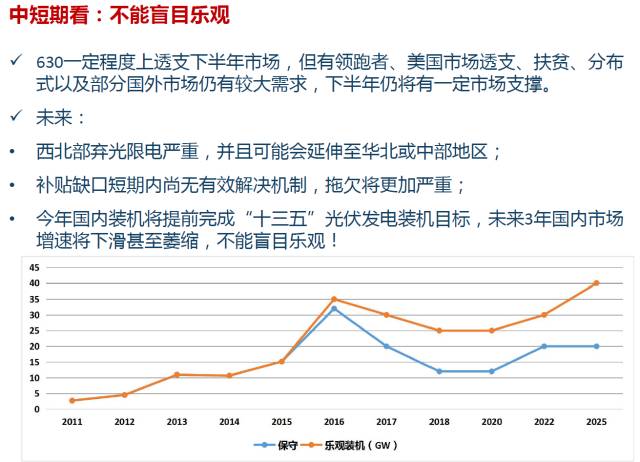 中短期看：不能盲目乐观

✓ 630一定程度上透支下半年市场，但有领跑者、美国市场透支、扶贫、分布式以及部分国外市场仍有较大需求，下半年仍将有一定市场支撑。

✓ 未来：

• 西北部弃光限电严重，并且可能会延伸至华北或中部地区；

• 补贴缺口短期内尚无有效解决机制，拖欠将更加严重；

• 今年国内装机将提前完成“十三五”光伏发电装机目标，未来3年国内市场增速将下滑甚至萎缩，不能盲目乐观！

45
40
35
30
25
20
15
10
5
0
2011
2012
2013
2014
2015
2016
2017
2018
2020
2022
2025
保守
乐观装机（GW）